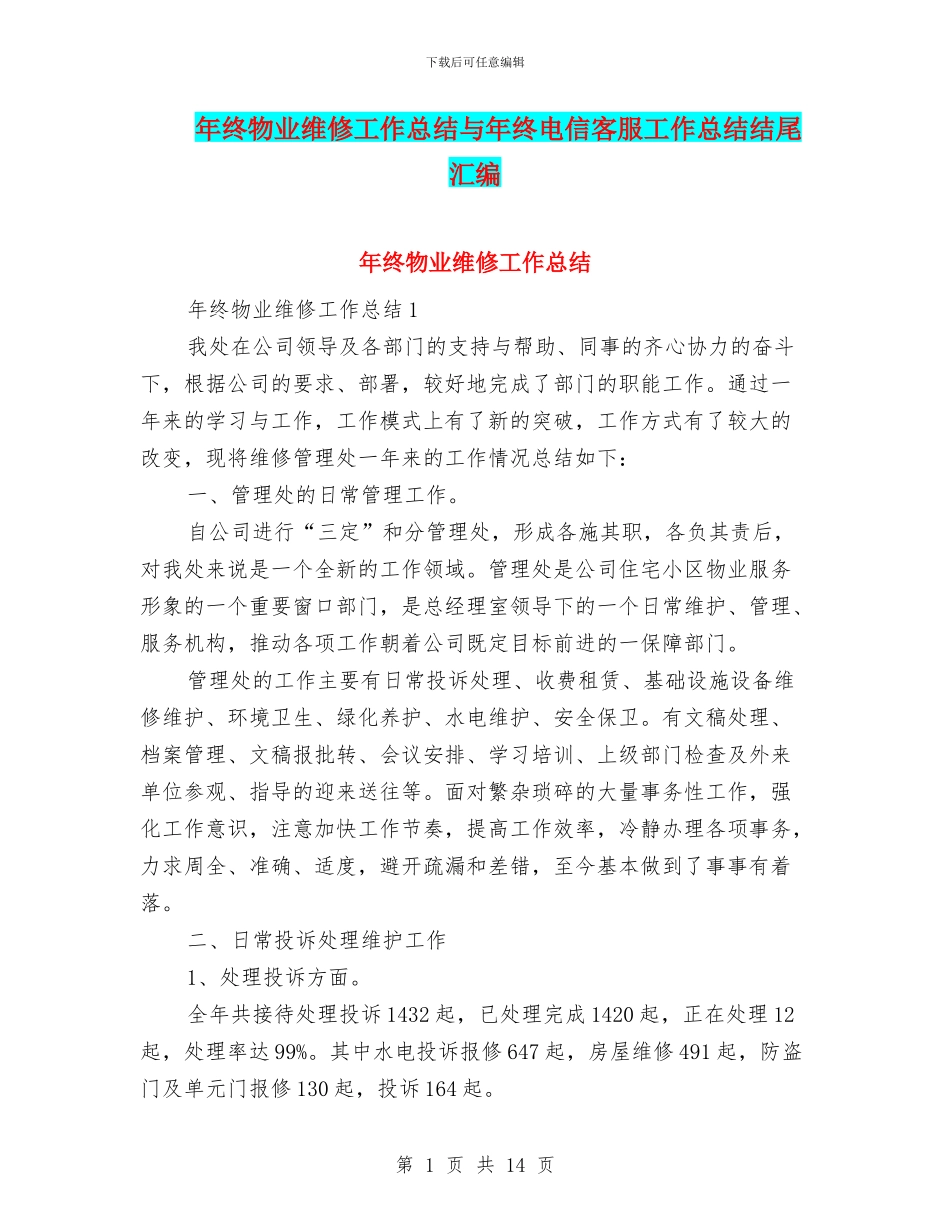 下载后可任意编辑

年终物业维修工作总结与年终电信客服工作总结结尾汇编

年终物业维修工作总结

年终物业维修工作总结1

我处在公司领导及各部门的支持与帮助、同事的齐心协力的奋斗下，根据公司的要求、部署，较好地完成了部门的职能工作。通过一年来的学习与工作，工作模式上有了新的突破，工作方式有了较大的改变，现将维修管理处一年来的工作情况总结如下：

一、管理处的日常管理工作。

自公司进行“三定”和分管理处，形成各施其职，各负其责后，对我处来说是一个全新的工作领域。管理处是公司住宅小区物业服务形象的一个重要窗口部门，是总经理室领导下的一个日常维护、管理、服务机构，推动各项工作朝着公司既定目标前进的一保障部门。

管理处的工作主要有日常投诉处理、收费租赁、基础设施设备维修维护、环境卫生、绿化养护、水电维护、安全保卫。有文稿处理、档案管理、文稿报批转、会议安排、学习培训、上级部门检查及外来单位参观、指导的迎来送往等。面对繁杂琐碎的大量事务性工作，强化工作意识，注意加快工作节奏，提高工作效率，冷静办理各项事务，力求周全、准确、适度，避开疏漏和差错，至今基本做到了事事有着落。

二、日常投诉处理维护工作

1、处理投诉方面。

全年共接待处理投诉1432起，已处理完成1420起，正在处理12起，处理率达99%。其中水电投诉报修647起，房屋维修491起，防盗门及单元门报修130起，投诉164起。

第 1 页 共 14 页